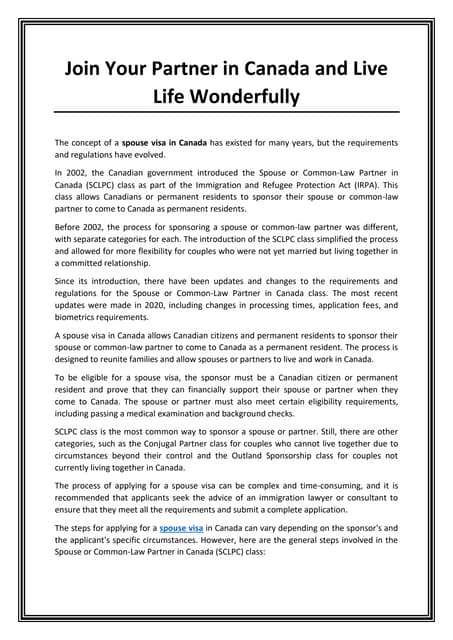 Join Your Partner in Canada and Live Life Wonderfully

The concept of a spouse visa in Canada has existed for many years, but the requirements and regulations have evolved.

In 2002, the Canadian government introduced the Spouse or Common-Law Partner in Canada (SCLPC) class as part of the Immigration and Refugee Protection Act (IRPA). This class allows Canadians or permanent residents to sponsor their spouse or common-law partner to come to Canada as permanent residents.

Before 2002, the process for sponsoring a spouse or common-law partner was different, with separate categories for each. The introduction of the SCLPC class simplified the process and allowed for more flexibility for couples who were not yet married but living together in a committed relationship.

Since its introduction, there have been updates and changes to the requirements and regulations for the Spouse or Common-Law Partner in Canada class. The most recent updates were made in 2020, including changes in processing times, application fees, and biometrics requirements.

A spouse visa in Canada allows Canadian citizens and permanent residents to sponsor their spouse or common-law partner to come to Canada as a permanent resident. The process is designed to reunite families and allow spouses or partners to live and work in Canada.

To be eligible for a spouse visa, the sponsor must be a Canadian citizen or permanent resident and prove that they can financially support their spouse or partner when they come to Canada. The spouse or partner must also meet certain eligibility requirements, including passing a medical examination and background checks.

SCLPC class is the most common way to sponsor a spouse or partner. Still, there are other categories, such as the Conjugal Partner class for couples who cannot live together due to circumstances beyond their control and the Outland Sponsorship class for couples not currently living together in Canada.

The process of applying for a spouse visa can be complex and time-consuming, and it is recommended that applicants seek the advice of an immigration lawyer or consultant to ensure that they meet all the requirements and submit a complete application.

The steps for applying for a spouse visa in Canada can vary depending on the sponsor's and the applicant's specific circumstances. However, here are the general steps involved in the Spouse or Common-Law Partner in Canada (SCLPC) class: